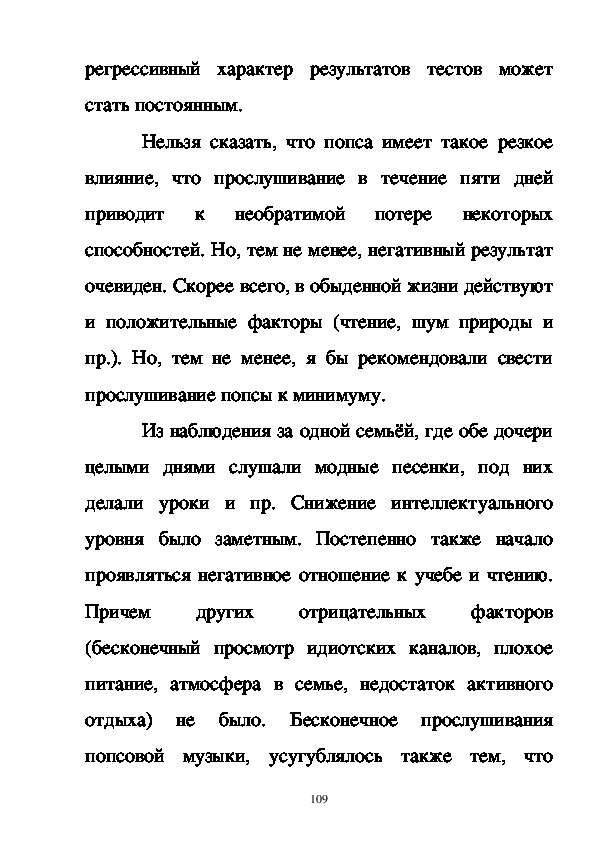 регрессивный характер результатов тестов может стать постоянным.

Нельзя сказать, что попса имеет такое резкое влияние, что прослушивание в течение пяти дней приводит к необратимой потере некоторых способностей. Но, тем не менее, негативный результат очевиден. Скорее всего, в обыденной жизни действуют и положительные факторы (чтение, шум природы и пр.). Но, тем не менее, я бы рекомендовали свести прослушивание попсы к минимуму.

Из наблюдения за одной семьёй, где обе дочери целыми днями слушали модные песенки, под них делали уроки и пр. Снижение интеллектуального уровня было заметным. Постепенно также начало проявляться негативное отношение к учебе и чтению. Причем других отрицательных факторов (бесконечный просмотр идиотских каналов, плохое питание, атмосфера в семье, недостаток активного отдыха) не было. Бесконечное прослушивания попсовой музыки, усугублялось также тем, что

109